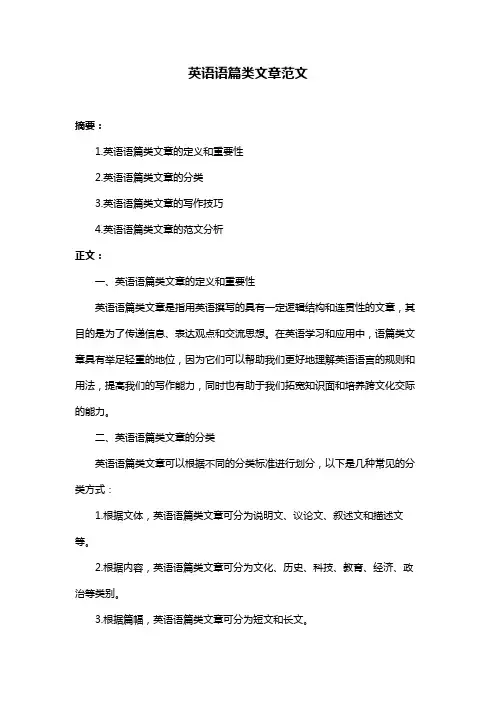 英语语篇类文章范文

摘要：

1.英语语篇类文章的定义和重要性

2.英语语篇类文章的分类

3.英语语篇类文章的写作技巧

4.英语语篇类文章的范文分析

正文：

一、英语语篇类文章的定义和重要性

英语语篇类文章是指用英语撰写的具有一定逻辑结构和连贯性的文章，其目的是为了传递信息、表达观点和交流思想。在英语学习和应用中，语篇类文章具有举足轻重的地位，因为它们可以帮助我们更好地理解英语语言的规则和用法，提高我们的写作能力，同时也有助于我们拓宽知识面和培养跨文化交际的能力。

二、英语语篇类文章的分类

英语语篇类文章可以根据不同的分类标准进行划分，以下是几种常见的分类方式：

1.根据文体，英语语篇类文章可分为说明文、议论文、叙述文和描述文等。

2.根据内容，英语语篇类文章可分为文化、历史、科技、教育、经济、政治等类别。

3.根据篇幅，英语语篇类文章可分为短文和长文。